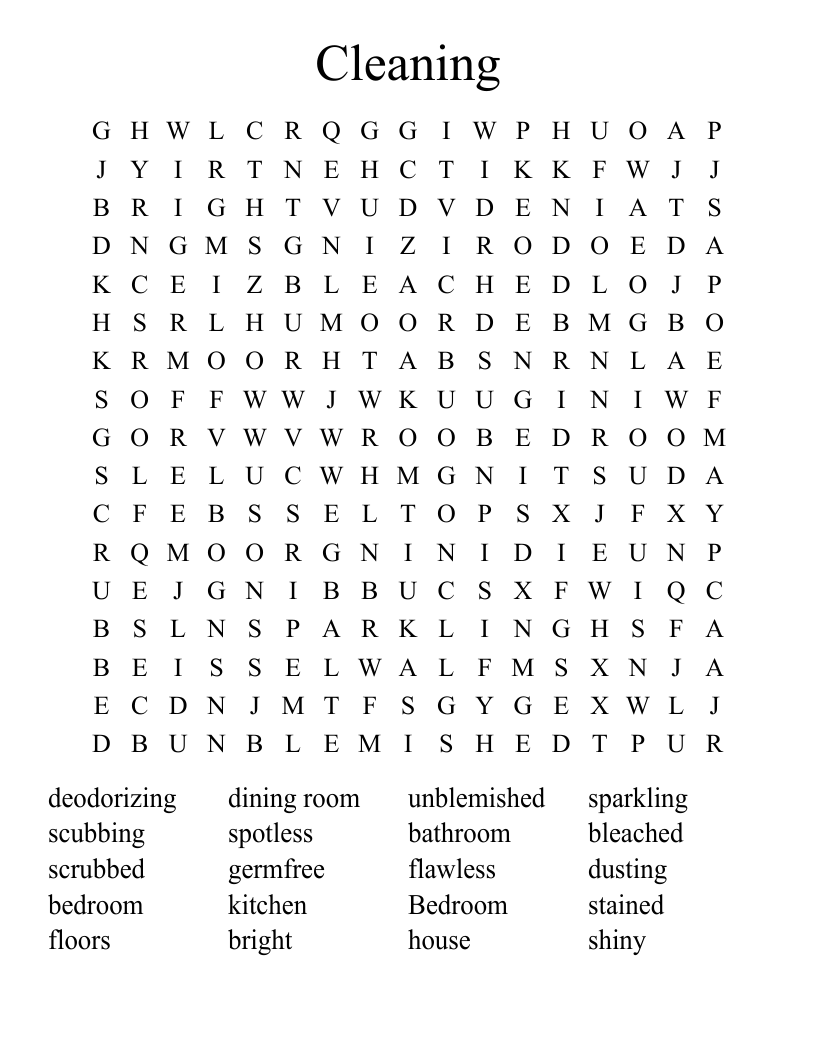 Cleaning

G H W L C R Q G G I W P H U O A P
J Y I R T N E H C T I K K F W J J
B R I G H T V U D V D E N I A T S
D N G M S G N I Z I R O D O E D A
K C E I Z B L E A C H E D L O J P
H S R L H U M O O R D E B M G B O
K R M O O R H T A B S N R N L A E
S O F F W W J W K U U G I N I W F
G O R V W V W R O O B E D R O O M
S L E L U C W H M G N I T S U D A
C F E B S S E L T O P S X J F X Y
R Q M O O R G N I N I D I E U N P
U E J G N I B B U C S X F W I Q C
B S L N S P A R K L I N G H S F A
B E I S S E L W A L F M S X N J A
E C D N J M T F S G Y G E X W L J
D B U N B L E M I S H E D T P U R

deodorizing
scubbing
scrubbed
bedroom
floors

dining room
spotless
germfree
kitchen
bright

unblemished
bathroom
flawless
Bedroom
house

sparkling
bleached
dusting
stained
shiny